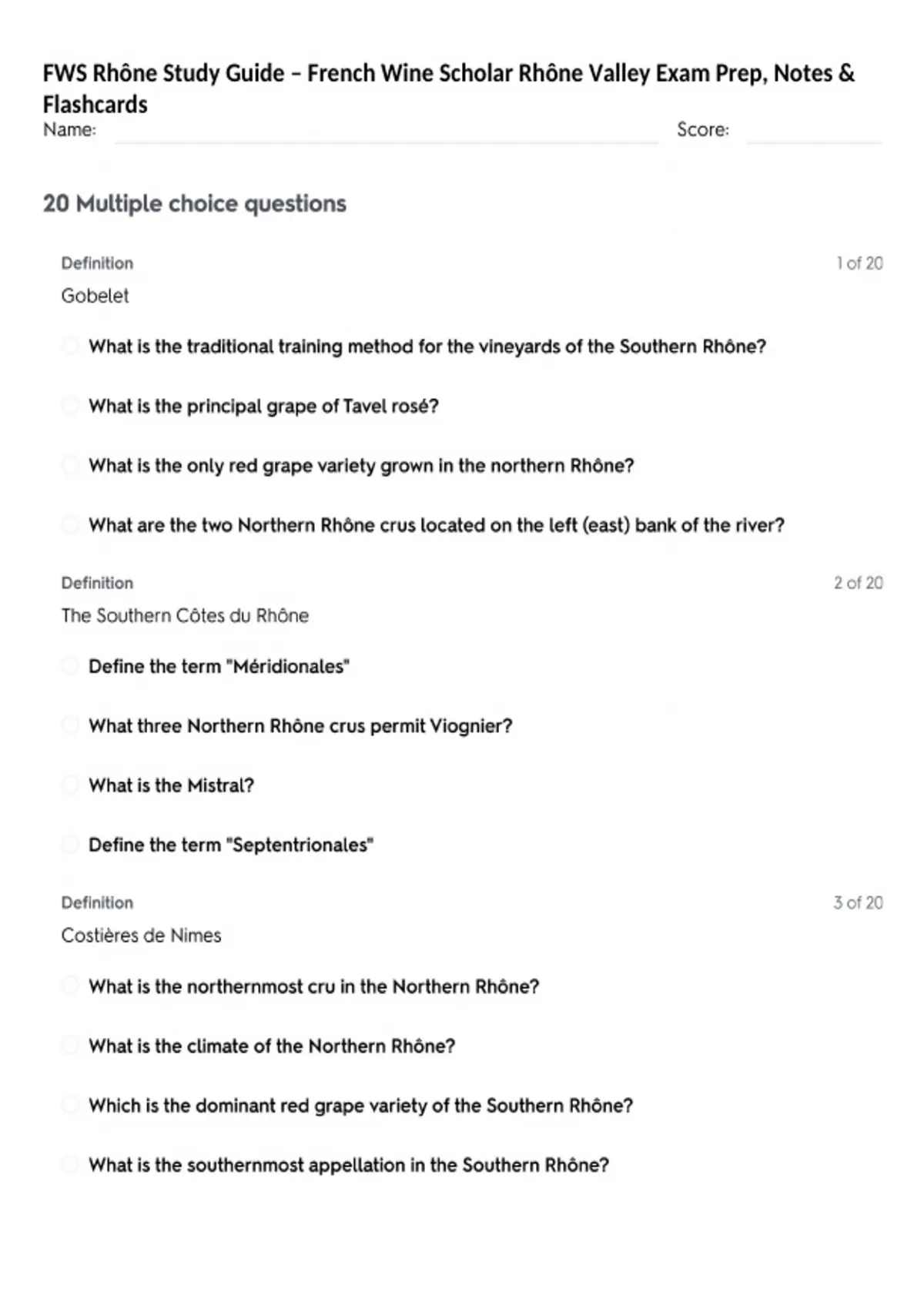 FWS Rhône Study Guide – French Wine Scholar Rhône Valley Exam Prep, Notes & Flashcards

Name: Score:

20 Multiple choice questions

Definition
1 of 20

Gobelet

What is the traditional training method for the vineyards of the Southern Rhône?

What is the principal grape of Tavel rosé?

What is the only red grape variety grown in the northern Rhône?

What are the two Northern Rhône crus located on the left (east) bank of the river?

Definition
2 of 20

The Southern Côtes du Rhône

Define the term "Méridionales"

What three Northern Rhône crus permit Viognier?

What is the Mistral?

Define the term "Septentrionales"

Definition
3 of 20

Costières de Nimes

What is the northernmost cru in the Northern Rhône?

What is the climate of the Northern Rhône?

Which is the dominant red grape variety of the Southern Rhône?

What is the southernmost appellation in the Southern Rhône?